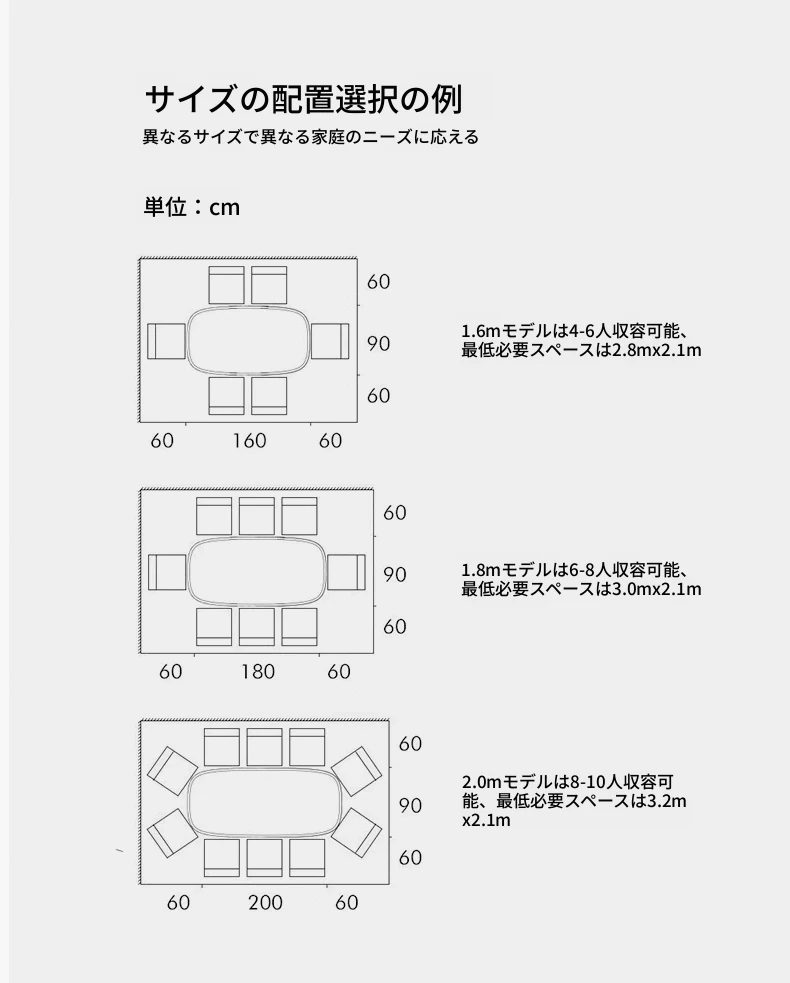 サイズの配置選択の例

異なるサイズで異なる家庭のニーズに応える

単位：cm

60
90
60
60 160 60

1.6mモデルは4-6人収容可能、最低必要スペースは2.8mx2.1m

60
90
60
60 180 60

1.8mモデルは6-8人収容可能、最低必要スペースは3.0mx2.1m

60
90
60
60 200 60

2.0mモデルは8-10人収容可能、最低必要スペースは3.2mx2.1m